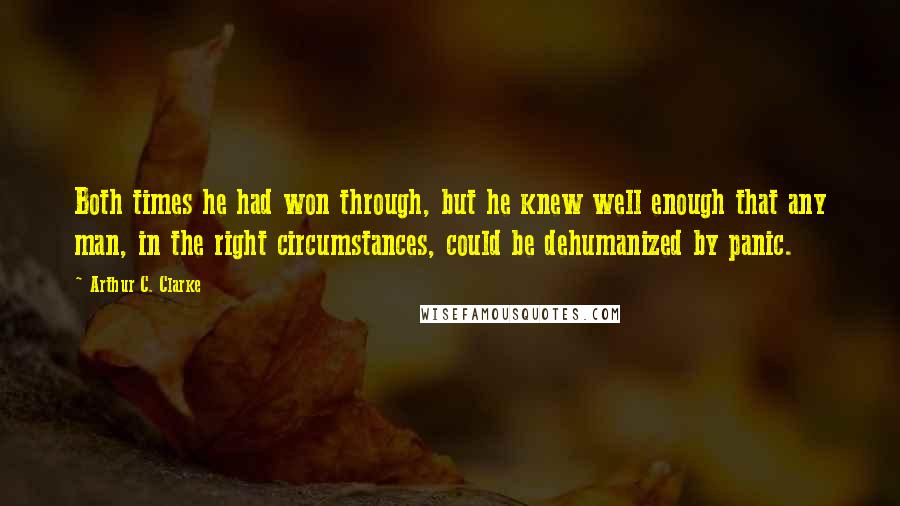 Both times he had won through, but he knew well enough that any man, in the right circumstances, could be dehumanized by panic.

~ Arthur C. Clarke

WISEFAMOUSQUOTES.COM